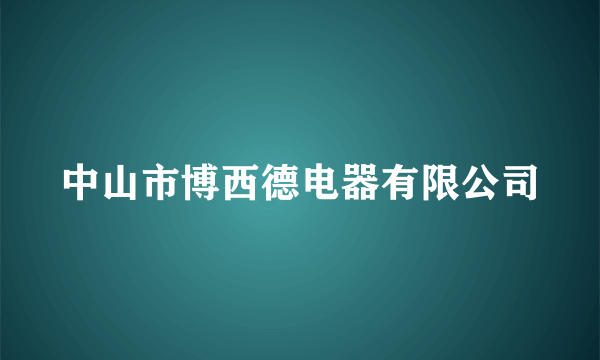 中山市博西德电器有限公司